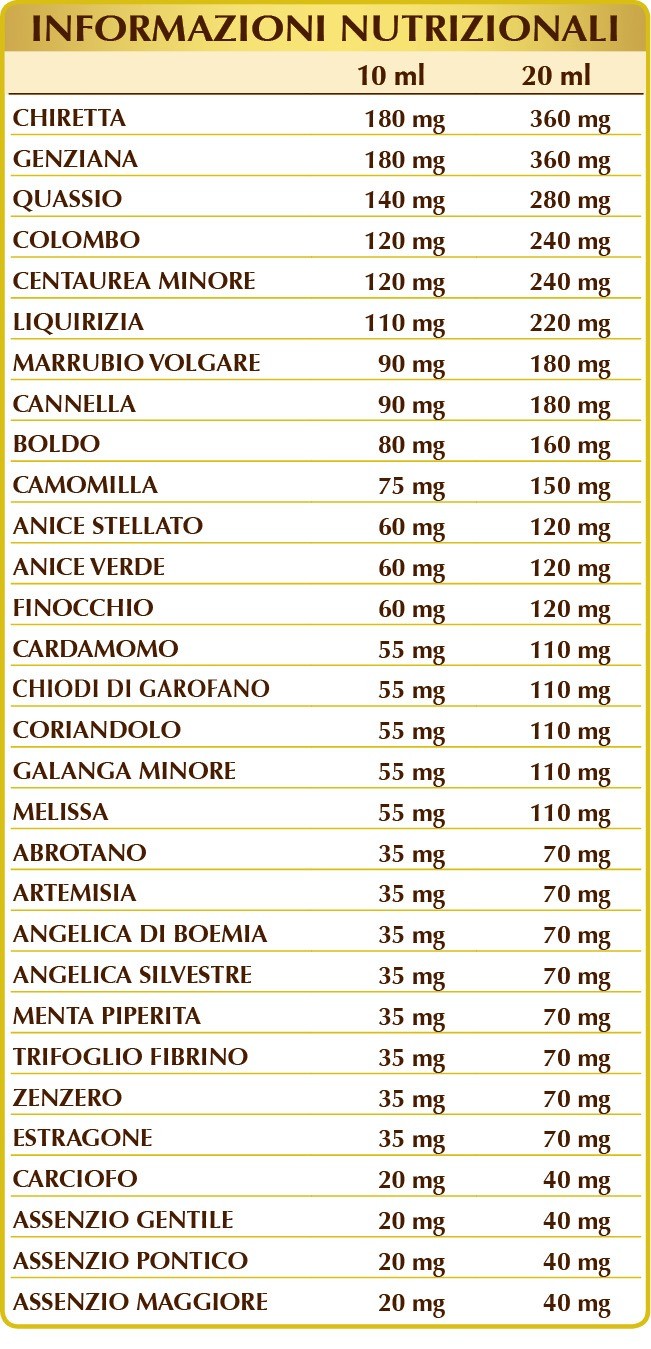 INFORMAZIONI NUTRIZIONALI

|  | 10 ml | 20 ml |
|---|---|---|
| CHIRETTA | 180 mg | 360 mg |
| GENZIANA | 180 mg | 360 mg |
| QUASSIO | 140 mg | 280 mg |
| COLOMBO | 120 mg | 240 mg |
| CENTAUREA MINORE | 120 mg | 240 mg |
| LIQUIRIZIA | 110 mg | 220 mg |
| MARRUBIO VOLGARE | 90 mg | 180 mg |
| CANNELLA | 90 mg | 180 mg |
| BOLDO | 80 mg | 160 mg |
| CAMOMILLA | 75 mg | 150 mg |
| ANICE STELLATO | 60 mg | 120 mg |
| ANICE VERDE | 60 mg | 120 mg |
| FINOCCHIO | 60 mg | 120 mg |
| CARDAMOMO | 55 mg | 110 mg |
| CHIODI DI GAROFANO | 55 mg | 110 mg |
| CORIANDOLO | 55 mg | 110 mg |
| GALANGA MINORE | 55 mg | 110 mg |
| MELISSA | 55 mg | 110 mg |
| ABROTANO | 35 mg | 70 mg |
| ARTEMISIA | 35 mg | 70 mg |
| ANGELICA DI BOEMIA | 35 mg | 70 mg |
| ANGELICA SILVESTRE | 35 mg | 70 mg |
| MENTA PIPERITA | 35 mg | 70 mg |
| TRIFOGLIO FIBRINO | 35 mg | 70 mg |
| ZENZERO | 35 mg | 70 mg |
| ESTRAGONE | 35 mg | 70 mg |
| CARCIOFO | 20 mg | 40 mg |
| ASSENZIO GENTILE | 20 mg | 40 mg |
| ASSENZIO PONTICO | 20 mg | 40 mg |
| ASSENZIO MAGGIORE | 20 mg | 40 mg |